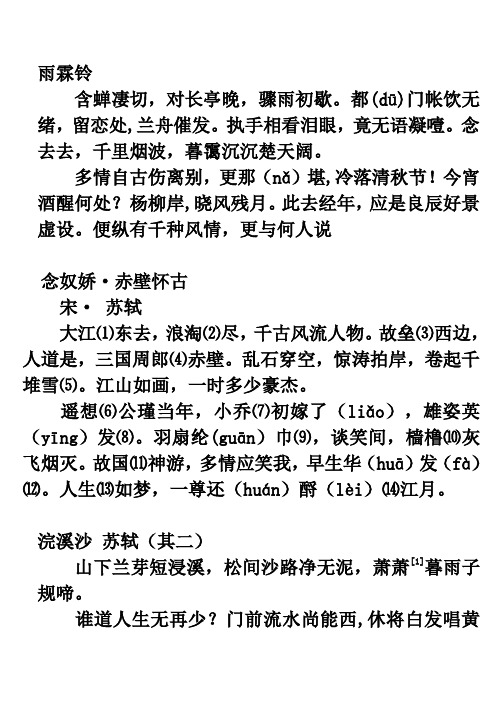 雨霖铃

含蝉凄切，对长亭晚，骤雨初歇。都(dū)门帐饮无绪，留恋处,兰舟催发。执手相看泪眼，竟无语凝噎。念去去，千里烟波，暮霭沉沉楚天阔。

多情自古伤离别，更那（nǎ）堪,冷落清秋节！今宵酒醒何处？杨柳岸，晓风残月。此去经年，应是良辰好景虚设。便纵有千种风情，更与何人说

念奴娇·赤壁怀古

宋· 苏轼

大江⑴东去，浪淘⑵尽，千古风流人物。故垒⑶西边，人道是，三国周郎⑷赤壁。乱石穿空，惊涛拍岸，卷起千堆雪⑸。江山如画，一时多少豪杰。

遥想⑹公瑾当年，小乔⑺初嫁了（liǎo），雄姿英（yīng）发⑻。羽扇纶(guān）巾⑼，谈笑间，樯橹⑽灰飞烟灭。故国⑾神游，多情应笑我，早生华（huā）发（fà）⑿。人生⒀如梦，一尊还（huán）酹（lèi）⒁江月。

浣溪沙 苏轼（其二）

山下兰芽短浸溪，松间沙路净无泥，萧萧$^{[1]}$暮雨子规啼。

谁道人生无再少？门前流水尚能西,休将白发唱黄